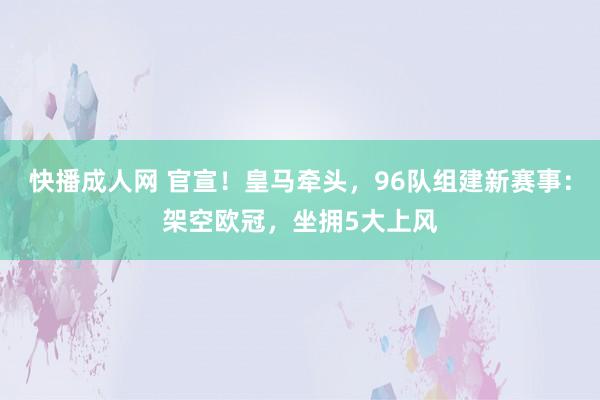 快播成人网 官宣！皇马牵头，96队组建新赛事：架空欧冠，坐拥5大上风